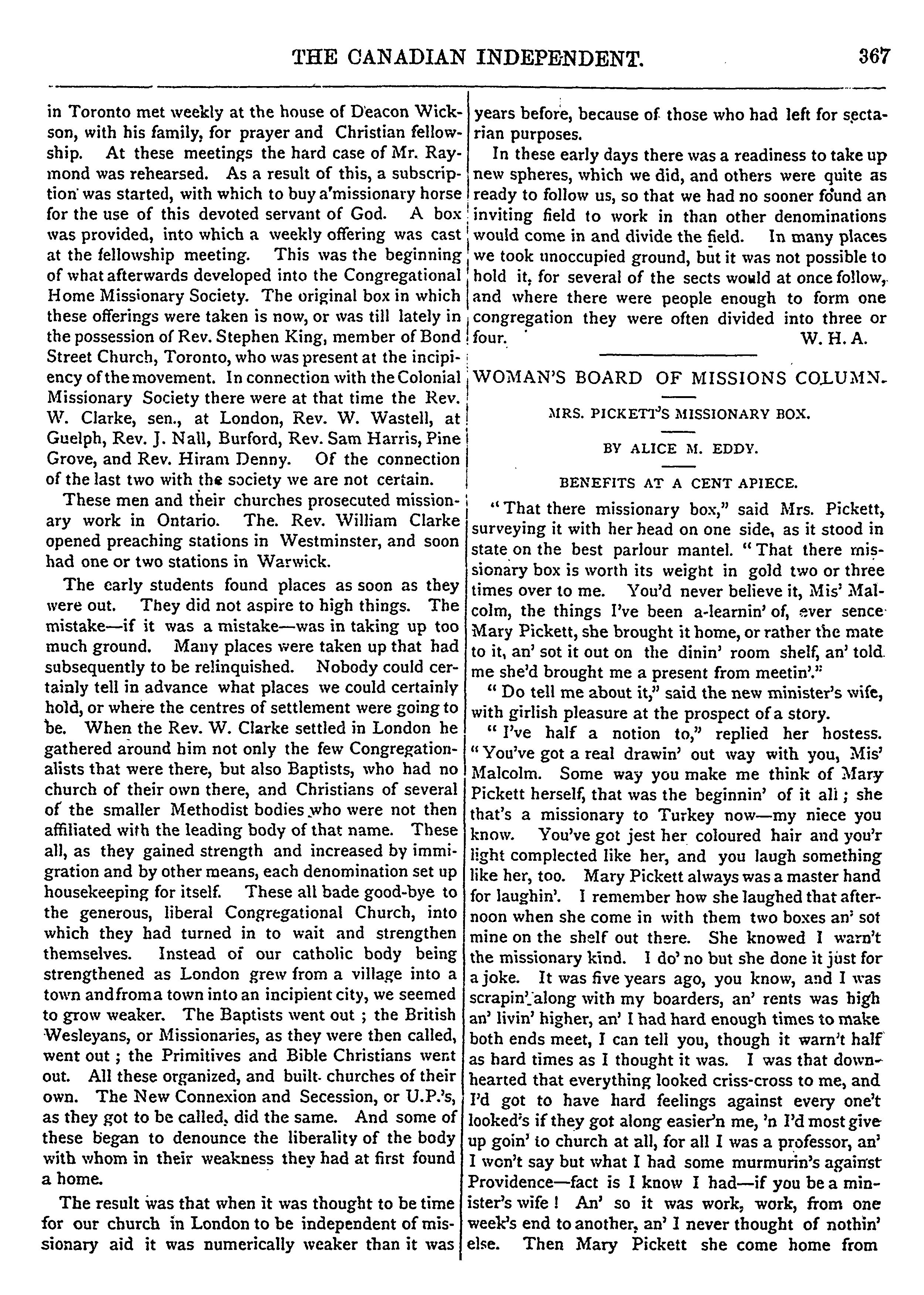 THE CANADIAN INDEPENDENT. 367

in Toronto met weekly at the house of Deacon Wickson, with his family, for prayer and Christian fellowship. At these meetings the hard case of Mr. Raymond was rehearsed. As a result of this, a subscription was started, with which to buy a missionary horse for the use of this devoted servant of God. A box was provided, into which a weekly offering was cast at the fellowship meeting. This was the beginning of what afterwards developed into the Congregational Home Missionary Society. The original box in which these offerings were taken is now, or was till lately in the possession of Rev. Stephen King, member of Bond Street Church, Toronto, who was present at the incipiency of the movement. In connection with the Colonial Missionary Society there were at that time the Rev. W. Clarke, sen., at London, Rev. W. Wastell, at Guelph, Rev. J. Nall, Burford, Rev. Sam Harris, Pine Grove, and Rev. Hiram Denny. Of the connection of the last two with the society we are not certain.

These men and their churches prosecuted missionary work in Ontario. The. Rev. William Clarke opened preaching stations in Westminster, and soon had one or two stations in Warwick.

The early students found places as soon as they were out. They did not aspire to high things. The mistake—if it was a mistake—was in taking up too much ground. Many places were taken up that had subsequently to be relinquished. Nobody could certainly tell in advance what places we could certainly hold, or where the centres of settlement were going to be. When the Rev. W. Clarke settled in London he gathered around him not only the few Congregationalists that were there, but also Baptists, who had no church of their own there, and Christians of several of the smaller Methodist bodies who were not then affiliated with the leading body of that name. These all, as they gained strength and increased by immigration and by other means, each denomination set up housekeeping for itself. These all bade good-bye to the generous, liberal Congregational Church, into which they had turned in to wait and strengthen themselves. Instead of our catholic body being strengthened as London grew from a village into a town and from a town into an incipient city, we seemed to grow weaker. The Baptists went out ; the British Wesleyans, or Missionaries, as they were then called, went out ; the Primitives and Bible Christians went out. All these organized, and built churches of their own. The New Connexion and Secession, or U.P.'s, as they got to be called, did the same. And some of these began to denounce the liberality of the body with whom in their weakness they had at first found a home.

The result was that when it was thought to be time for our church in London to be independent of missionary aid it was numerically weaker than it was years before, because of those who had left for sectarian purposes.

In these early days there was a readiness to take up new spheres, which we did, and others were quite as ready to follow us, so that we had no sooner found an inviting field to work in than other denominations would come in and divide the field. In many places we took unoccupied ground, but it was not possible to hold it, for several of the sects would at once follow, and where there were people enough to form one congregation they were often divided into three or four. W. H. A.

WOMAN'S BOARD OF MISSIONS COLUMN.

MRS. PICKETT'S MISSIONARY BOX.

BY ALICE M. EDDY.

BENEFITS AT A CENT APIECE.

"That there missionary box," said Mrs. Pickett, surveying it with her head on one side, as it stood in state on the best parlour mantel. "That there missionary box is worth its weight in gold two or three times over to me. You'd never believe it, Mis' Malcolm, the things I've been a-learnin' of, ever sence Mary Pickett, she brought it home, or rather the mate to it, an' sot it out on the dinin' room shelf, an' told me she'd brought me a present from meetin'."

"Do tell me about it," said the new minister's wife, with girlish pleasure at the prospect of a story.

"I've half a notion to," replied her hostess. "You've got a real drawin' out way with you, Mis' Malcolm. Some way you make me think of Mary Pickett herself, that was the beginnin' of it all ; she that's a missionary to Turkey now—my niece you know. You've got jest her coloured hair and you'r light complected like her, and you laugh something like her, too. Mary Pickett always was a master hand for laughin'. I remember how she laughed that afternoon when she come in with them two boxes an' sot mine on the shelf out there. She knowed I warn't the missionary kind. I do' no but she done it just for a joke. It was five years ago, you know, and I was scrapin' along with my boarders, an' rents was high an' livin' higher, an' I had hard enough times to make both ends meet, I can tell you, though it warn't half as hard times as I thought it was. I was that downhearted that everything looked criss-cross to me, and I'd got to have hard feelings against every one't looked's if they got along easier'n me, 'n I'd most give up goin' to church at all, for all I was a professor, an' I won't say but what I had some murmurin's against Providence—fact is I know I had—if you be a minister's wife ! An' so it was work, work, from one week's end to another, an' I never thought of nothin' else. Then Mary Pickett she come home from